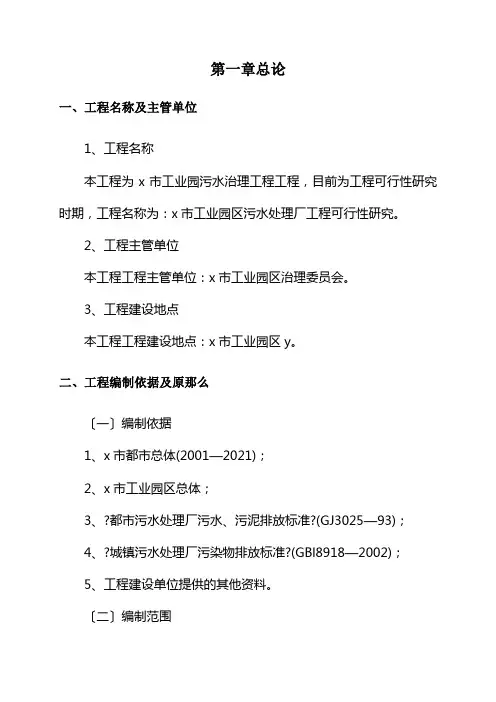 第一章总论

一、工程名称及主管单位

1、工程名称

本工程为 x 市工业园污水治理工程工程，目前为工程可行性研究时期，工程名称为：x 市工业园区污水处理厂工程可行性研究。

2、工程主管单位

本工程工程主管单位：x 市工业园区治理委员会。

3、工程建设地点

本工程工程建设地点：x 市工业园区 y。

二、工程编制依据及原那么

〔一〕编制依据

1、x 市都市总体(2001—2021)；

2、x 市工业园区总体；

3、?都市污水处理厂污水、污泥排放标准?(GJ3025—93)；

4、?城镇污水处理厂污染物排放标准?(GBI8918—2002)；

5、工程建设单位提供的其他资料。

〔二〕编制范围